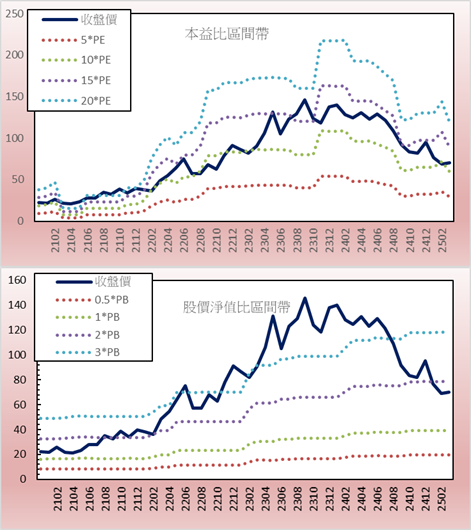 250
200
150
100
50
0

收盤價
5*PE
10*PE
15*PE
20*PE

本益比區間帶

2102
2104
2106
2108
2110
2112
2202
2204
2206
2208
2210
2212
2302
2304
2306
2308
2310
2312
2402
2404
2406
2408
2410
2412
2502

160
140
120
100
80
60
40
20
0

收盤價
0.5*PB
1*PB
2*PB
3*PB

股價淨值比區間帶

2102
2104
2106
2108
2110
2112
2202
2204
2206
2208
2210
2212
2302
2304
2306
2308
2310
2312
2402
2404
2406
2408
2410
2412
2502